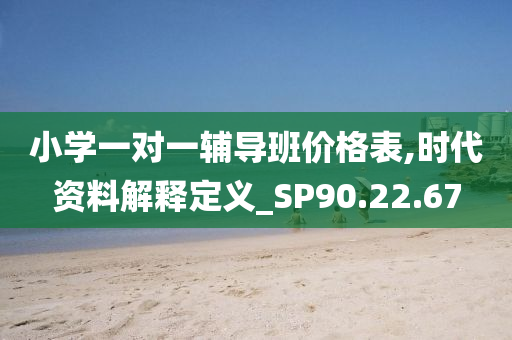 小学一对一辅导班价格表,时代资料解释定义_SP90.22.67